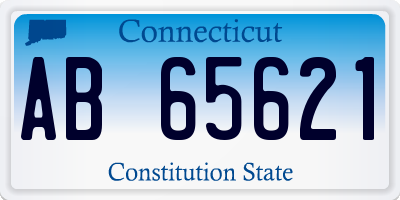 Connecticut

AB 65621

Constitution State